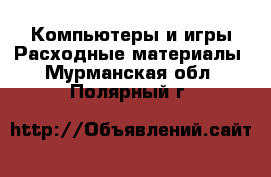 Компьютеры и игры Расходные материалы Мурманская обл Полярный г

http://Объявлений.сайт